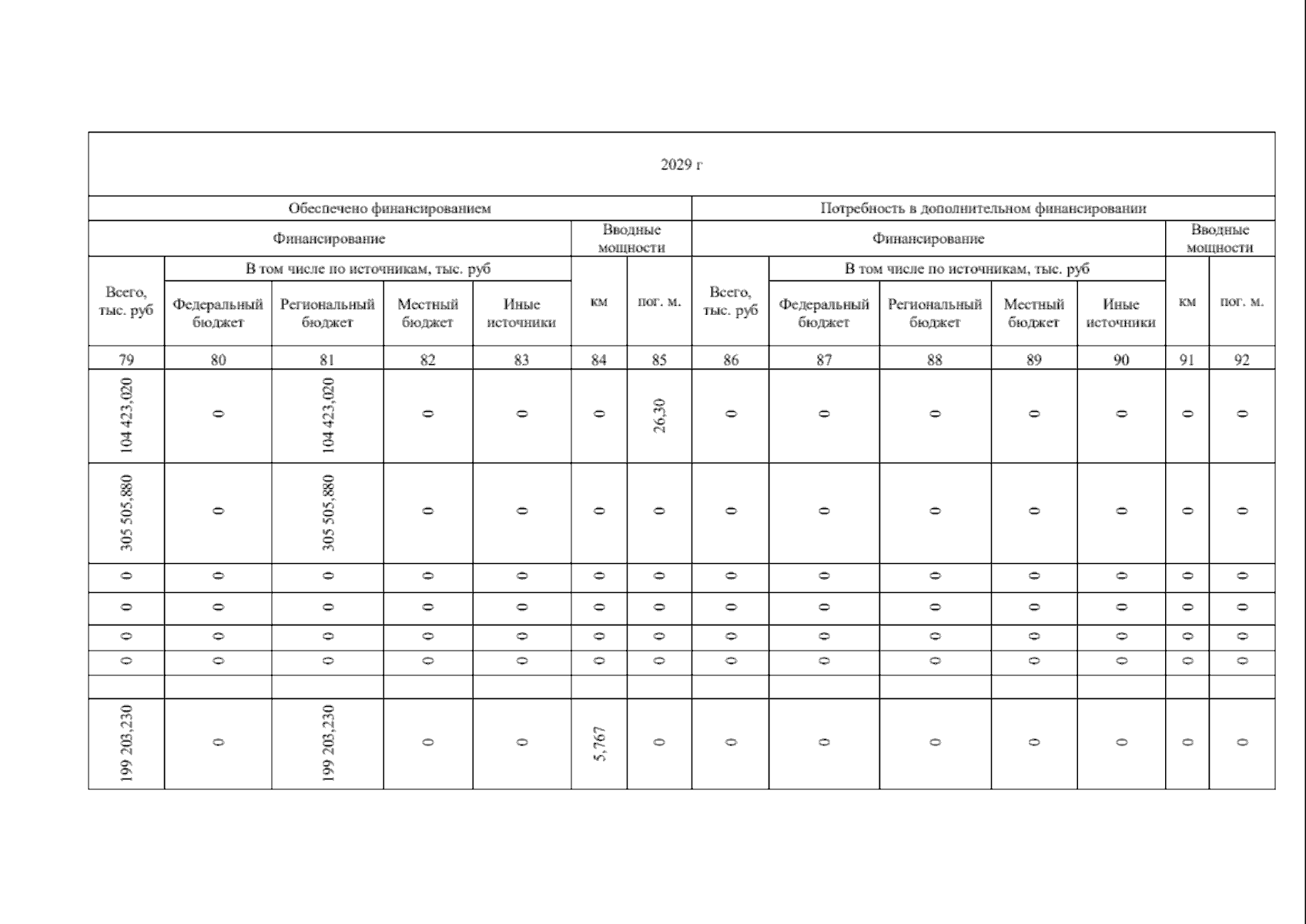 | 2029 г | | | | | | | | | | | | | |
|---|---|---|---|---|---|---|---|---|---|---|---|---|---|
| Обеспечено финансированием | | | | | | | Потребность в дополнительном финансировании | | | | | | |
| Финансирование | | | | | Вводные мощности | | Финансирование | | | | | Вводные мощности | |
| Всего, тыс. руб | В том числе по источникам, тыс. руб | | | | км | пог. м. | Всего, тыс. руб | В том числе по источникам, тыс. руб | | | | км | пог. м. |
| | Федеральный бюджет | Региональный бюджет | Местный бюджет | Иные источники | | | | Федеральный бюджет | Региональный бюджет | Местный бюджет | Иные источники | | |
| 79 | 80 | 81 | 82 | 83 | 84 | 85 | 86 | 87 | 88 | 89 | 90 | 91 | 92 |
| 104 423,020 | 0 | 104 423,020 | 0 | 0 | 0 | 26,30 | 0 | 0 | 0 | 0 | 0 | 0 | 0 |
| 305 505,880 | 0 | 305 505,880 | 0 | 0 | 0 | 0 | 0 | 0 | 0 | 0 | 0 | 0 | 0 |
| 0 | 0 | 0 | 0 | 0 | 0 | 0 | 0 | 0 | 0 | 0 | 0 | 0 | 0 |
| 0 | 0 | 0 | 0 | 0 | 0 | 0 | 0 | 0 | 0 | 0 | 0 | 0 | 0 |
| 0 | 0 | 0 | 0 | 0 | 0 | 0 | 0 | 0 | 0 | 0 | 0 | 0 | 0 |
| 0 | 0 | 0 | 0 | 0 | 0 | 0 | 0 | 0 | 0 | 0 | 0 | 0 | 0 |
| | | | | | | | | | | | | | |
| 199 203,230 | 0 | 199 203,230 | 0 | 0 | 5,767 | 0 | 0 | 0 | 0 | 0 | 0 | 0 | 0 |